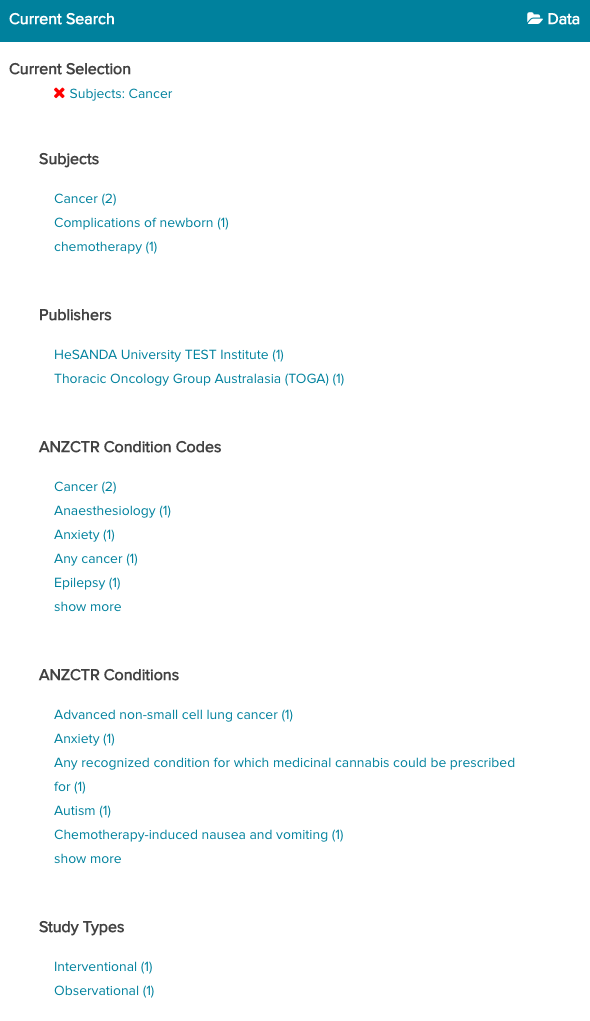 Current Search
Data

Current Selection
Subjects: Cancer

Subjects

Cancer (2)
Complications of newborn (1)
chemotherapy (1)

Publishers

HeSANDA University TEST Institute (1)
Thoracic Oncology Group Australasia (TOGA) (1)

ANZCTR Condition Codes

Cancer (2)
Anaesthesiology (1)
Anxiety (1)
Any cancer (1)
Epilepsy (1)
show more

ANZCTR Conditions

Advanced non-small cell lung cancer (1)
Anxiety (1)
Any recognized condition for which medicinal cannabis could be prescribed for (1)
Autism (1)
Chemotherapy-induced nausea and vomiting (1)
show more

Study Types

Interventional (1)
Observational (1)